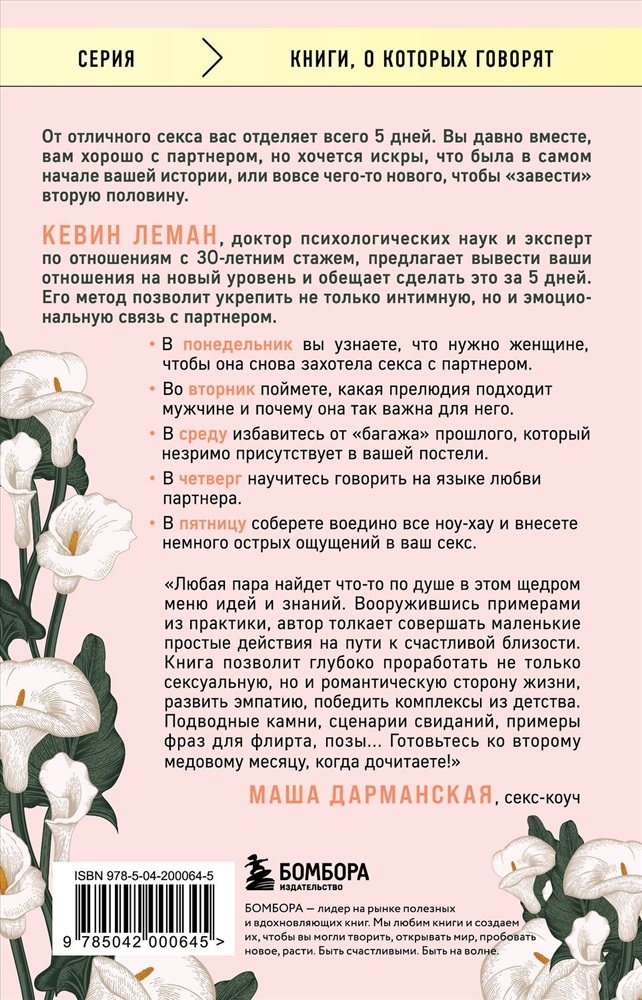 СЕРИЯ

КНИГИ, О КОТОРЫХ ГОВОРЯТ

От отличного секса вас отделяет всего 5 дней. Вы давно вместе, вам хорошо с партнером, но хочется искры, что была в самом начале вашей истории, или вовсе чего-то нового, чтобы «завести» вторую половину.

КЕВИН ЛЕМАН, доктор психологических наук и эксперт по отношениям с 30-летним стажем, предлагает вывести ваши отношения на новый уровень и обещает сделать это за 5 дней. Его метод позволит укрепить не только интимную, но и эмоциональную связь с партнером.

• В понедельник вы узнаете, что нужно женщине, чтобы она снова захотела секса с партнером.
• Во вторник поймете, какая прелюдия подходит мужчине и почему она так важна для него.
• В среду избавитесь от «багажа» прошлого, который незримо присутствует в вашей постели.
• В четверг научитесь говорить на языке любви партнера.
• В пятницу соберете воедино все ноу-хау и внесете немного острых ощущений в ваш секс.

«Любая пара найдет что-то по душе в этом щедром меню идей и знаний. Вооружившись примерами из практики, автор толкает совершать маленькие простые действия на пути к счастливой близости. Книга позволит глубоко проработать не только сексуальную, но и романтическую сторону жизни, развить эмпатию, победить комплексы из детства. Подводные камни, сценарии свиданий, примеры фраз для флирта, позы... Готовьтесь ко второму медовому месяцу, когда дочитаете!»

МАША ДАРМАНСКАЯ, секс-коуч

ISBN 978-5-04-200064-5

9 785042 000645 >

БОМБОРА
ИЗДАТЕЛЬСТВО

БОМБОРА — лидер на рынке полезных и вдохновляющих книг. Мы любим книги и создаем их, чтобы вы могли творить, открывать мир, пробовать новое, расти. Быть счастливыми. Быть на волне.